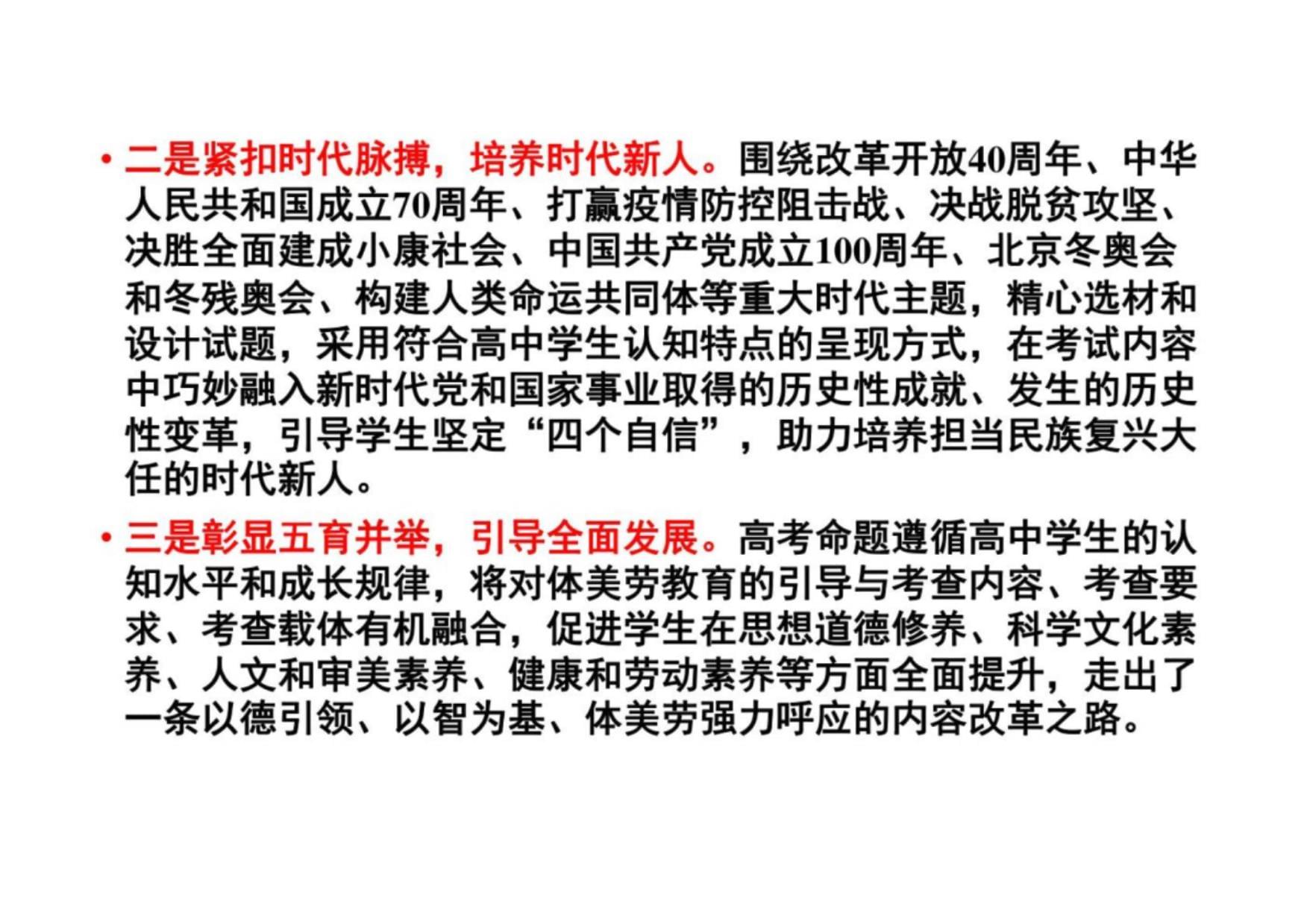 • 二是紧扣时代脉搏，培养时代新人。围绕改革开放40周年、中华人民共和国成立70周年、打赢疫情防控阻击战、决战脱贫攻坚、决胜全面建成小康社会、中国共产党成立100周年、北京冬奥会和冬残奥会、构建人类命运共同体等重大时代主题，精心选材和设计试题，采用符合高中学生认知特点的呈现方式，在考试内容中巧妙融入新时代党和国家事业取得的历史性成就、发生的历史性变革，引导学生坚定“四个自信”，助力培养担当民族复兴大任的时代新人。

• 三是彰显五育并举，引导全面发展。高考命题遵循高中学生的认知水平和成长规律，将对体美劳教育的引导与考查内容、考查要求、考查载体有机融合，促进学生在思想道德修养、科学文化素养、人文和审美素养、健康和劳动素养等方面全面提升，走出了一条以德引领、以智为基、体美劳强力呼应的内容改革之路。